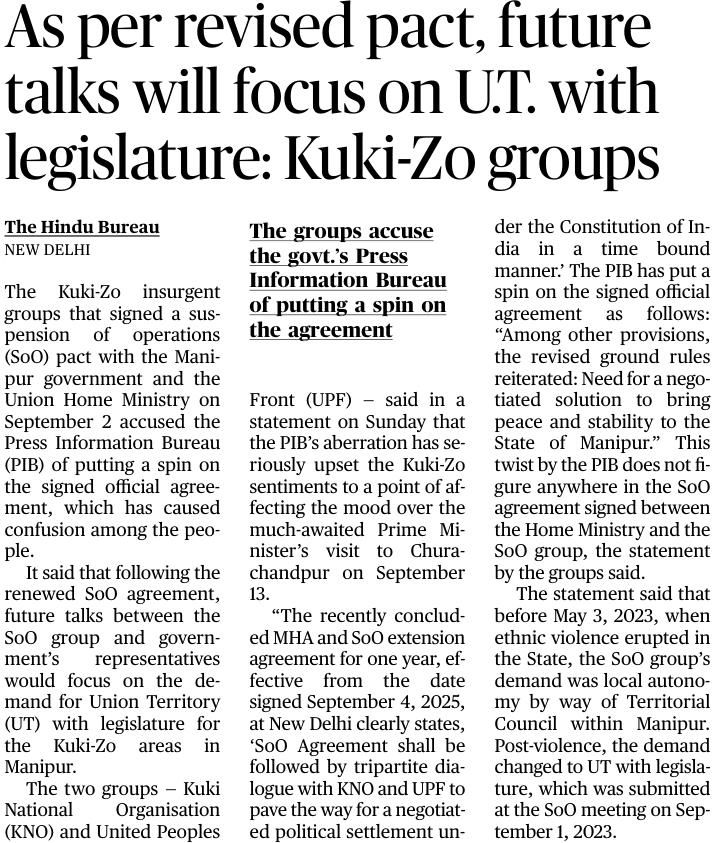 As per revised pact, future talks will focus on U.T. with legislature: Kuki-Zo groups

The Hindu Bureau
NEW DELHI

The Kuki-Zo insurgent groups that signed a suspension of operations (SoO) pact with the Manipur government and the Union Home Ministry on September 2 accused the Press Information Bureau (PIB) of putting a spin on the signed official agreement, which has caused confusion among the people.

It said that following the renewed SoO agreement, future talks between the SoO group and government's representatives would focus on the demand for Union Territory (UT) with legislature for the Kuki-Zo areas in Manipur.

The two groups – Kuki National Organisation (KNO) and United Peoples

The groups accuse the govt.'s Press Information Bureau of putting a spin on the agreement

Front (UPF) – said in a statement on Sunday that the PIB's aberration has seriously upset the Kuki-Zo sentiments to a point of affecting the mood over the much-awaited Prime Minister's visit to Churachandpur on September 13.

"The recently concluded MHA and SoO extension agreement for one year, effective from the date signed September 4, 2025, at New Delhi clearly states, 'SoO Agreement shall be followed by tripartite dialogue with KNO and UPF to pave the way for a negotiated political settlement under the Constitution of India in a time bound manner.' The PIB has put a spin on the signed official agreement as follows: "Among other provisions, the revised ground rules reiterated: Need for a negotiated solution to bring peace and stability to the State of Manipur." This twist by the PIB does not figure anywhere in the SoO agreement signed between the Home Ministry and the SoO group, the statement by the groups said.

The statement said that before May 3, 2023, when ethnic violence erupted in the State, the SoO group's demand was local autonomy by way of Territorial Council within Manipur. Post-violence, the demand changed to UT with legislature, which was submitted at the SoO meeting on September 1, 2023.